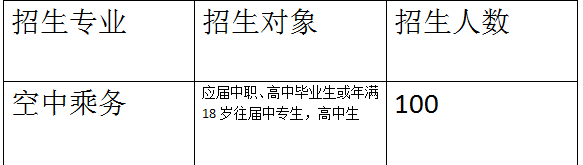 | 招生专业 | 招生对象 | 招生人数 |
|---|---|---|
| 空中乘务 | 应届中职、高中毕业生或年满18岁往届中专生，高中生 | 100 |